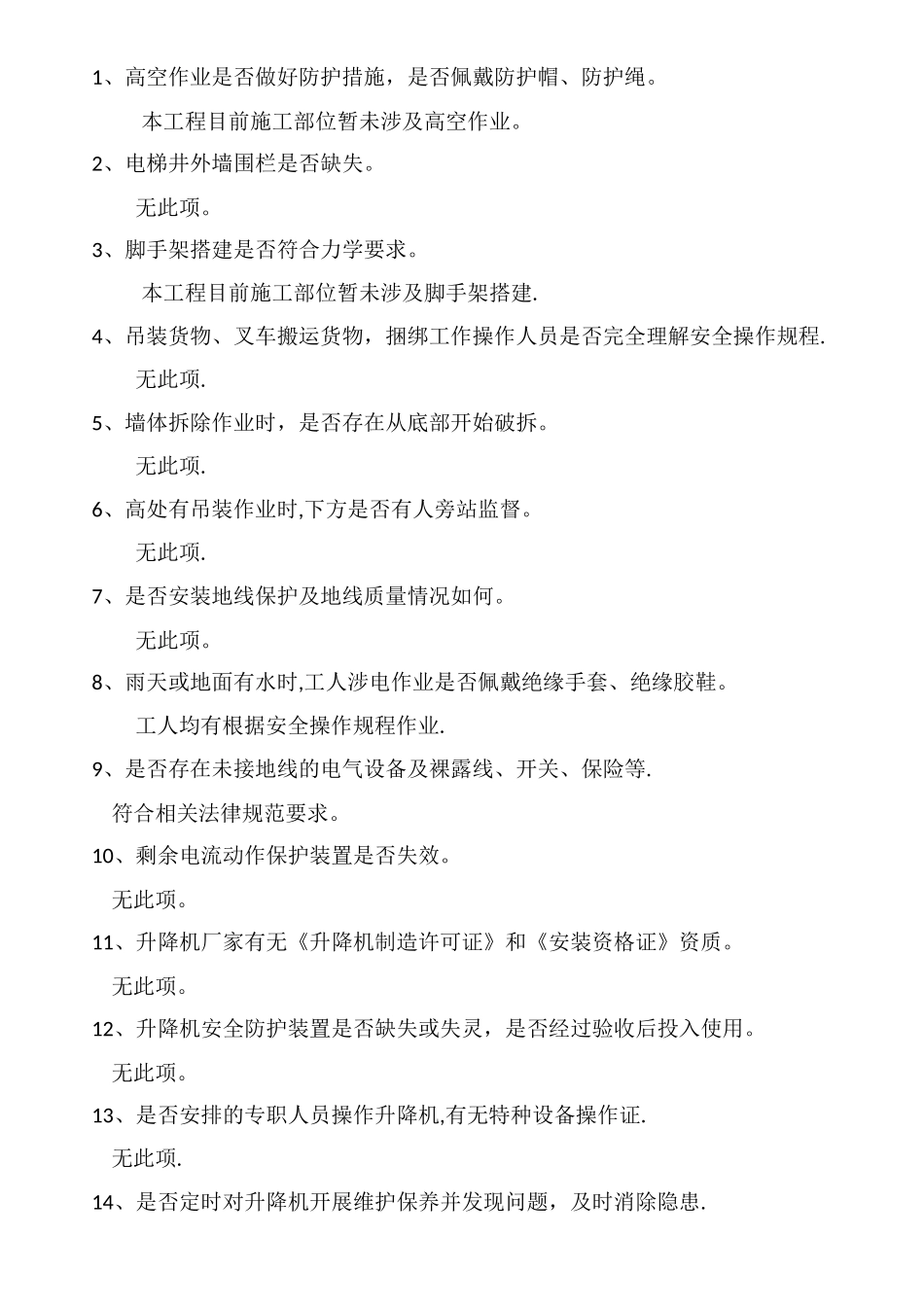 1、高空作业是否做好防护措施，是否佩戴防护帽、防护绳。

本工程目前施工部位暂未涉及高空作业。

2、电梯井外墙围栏是否缺失。

无此项。

3、脚手架搭建是否符合力学要求。

本工程目前施工部位暂未涉及脚手架搭建.

4、吊装货物、叉车搬运货物，捆绑工作操作人员是否完全理解安全操作规程.

无此项.

5、墙体拆除作业时，是否存在从底部开始破拆。

无此项.

6、高处有吊装作业时,下方是否有人旁站监督。

无此项.

7、是否安装地线保护及地线质量情况如何。

无此项。

8、雨天或地面有水时,工人涉电作业是否佩戴绝缘手套、绝缘胶鞋。

工人均有根据安全操作规程作业.

9、是否存在未接地线的电气设备及裸露线、开关、保险等.

符合相关法律规范要求。

10、剩余电流动作保护装置是否失效。

无此项。

11、升降机厂家有无《升降机制造许可证》和《安装资格证》资质。

无此项。

12、升降机安全防护装置是否缺失或失灵，是否经过验收后投入使用。

无此项。

13、是否安排的专职人员操作升降机,有无特种设备操作证.

无此项.

14、是否定时对升降机开展维护保养并发现问题，及时消除隐患.